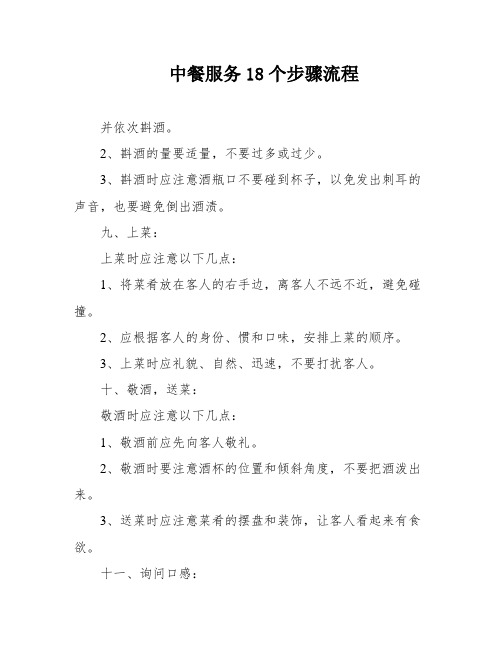 中餐服务18个步骤流程

并依次斟酒。

2、斟酒的量要适量，不要过多或过少。

3、斟酒时应注意酒瓶口不要碰到杯子，以免发出刺耳的声音，也要避免倒出酒渍。

九、上菜：

上菜时应注意以下几点：

1、将菜肴放在客人的右手边，离客人不远不近，避免碰撞。

2、应根据客人的身份、惯和口味，安排上菜的顺序。

3、上菜时应礼貌、自然、迅速，不要打扰客人。

十、敬酒，送菜：

敬酒时应注意以下几点：

1、敬酒前应先向客人敬礼。

2、敬酒时要注意酒杯的位置和倾斜角度，不要把酒泼出来。

3、送菜时应注意菜肴的摆盘和装饰，让客人看起来有食欲。

十一、询问口感：